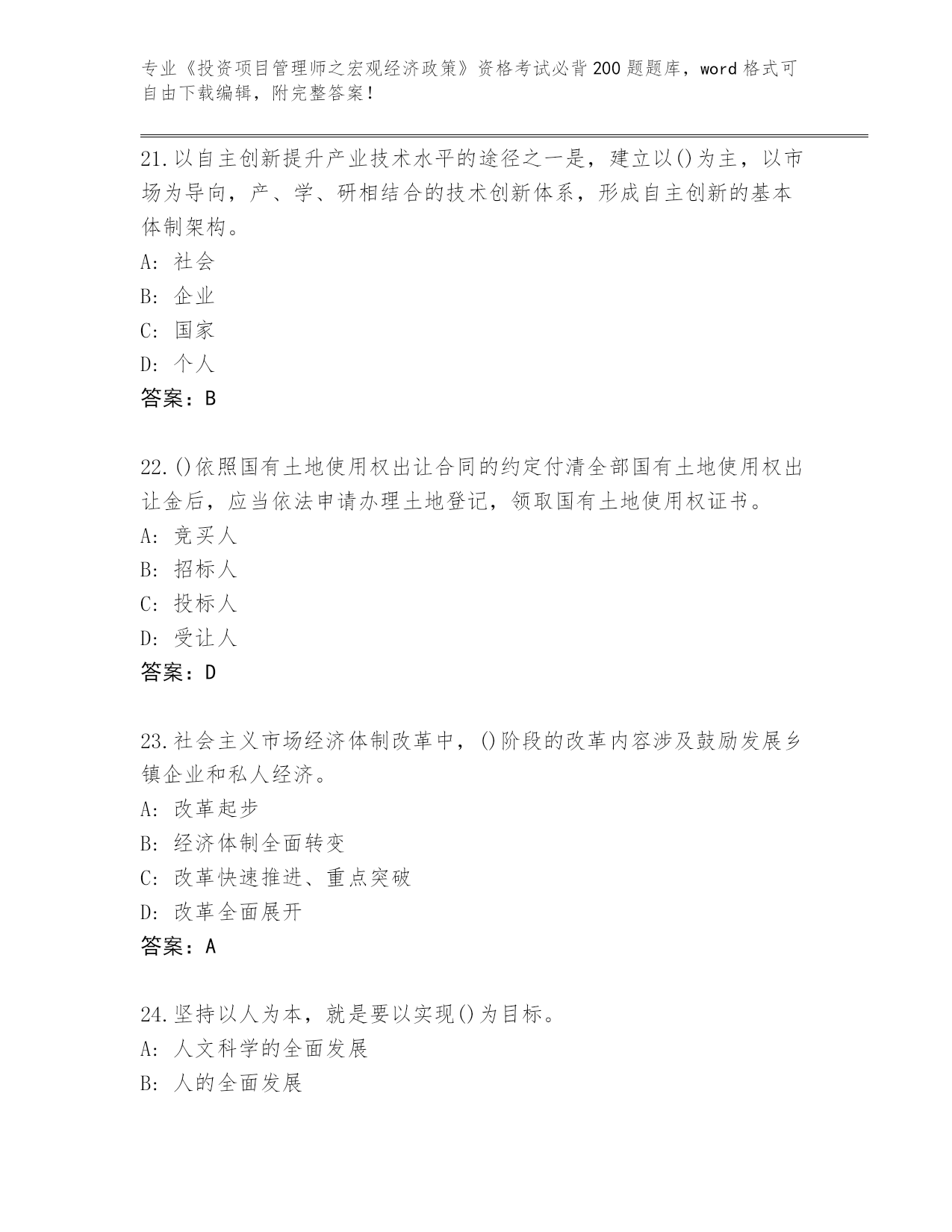 专业《投资项目管理师之宏观经济政策》资格考试必背200题题库，word格式可自由下载编辑，附完整答案！

21.以自主创新提升产业技术水平的途径之一是，建立以()为主，以市场为导向，产、学、研相结合的技术创新体系，形成自主创新的基本体制架构。
A: 社会
B: 企业
C: 国家
D: 个人
答案：B

22.()依照国有土地使用权出让合同的约定付清全部国有土地使用权出让金后，应当依法申请办理土地登记，领取国有土地使用权证书。
A: 竞买人
B: 招标人
C: 投标人
D: 受让人
答案：D

23.社会主义市场经济体制改革中，()阶段的改革内容涉及鼓励发展乡镇企业和私人经济。
A: 改革起步
B: 经济体制全面转变
C: 改革快速推进、重点突破
D: 改革全面展开
答案：A

24.坚持以人为本，就是要以实现()为目标。
A: 人文科学的全面发展
B: 人的全面发展